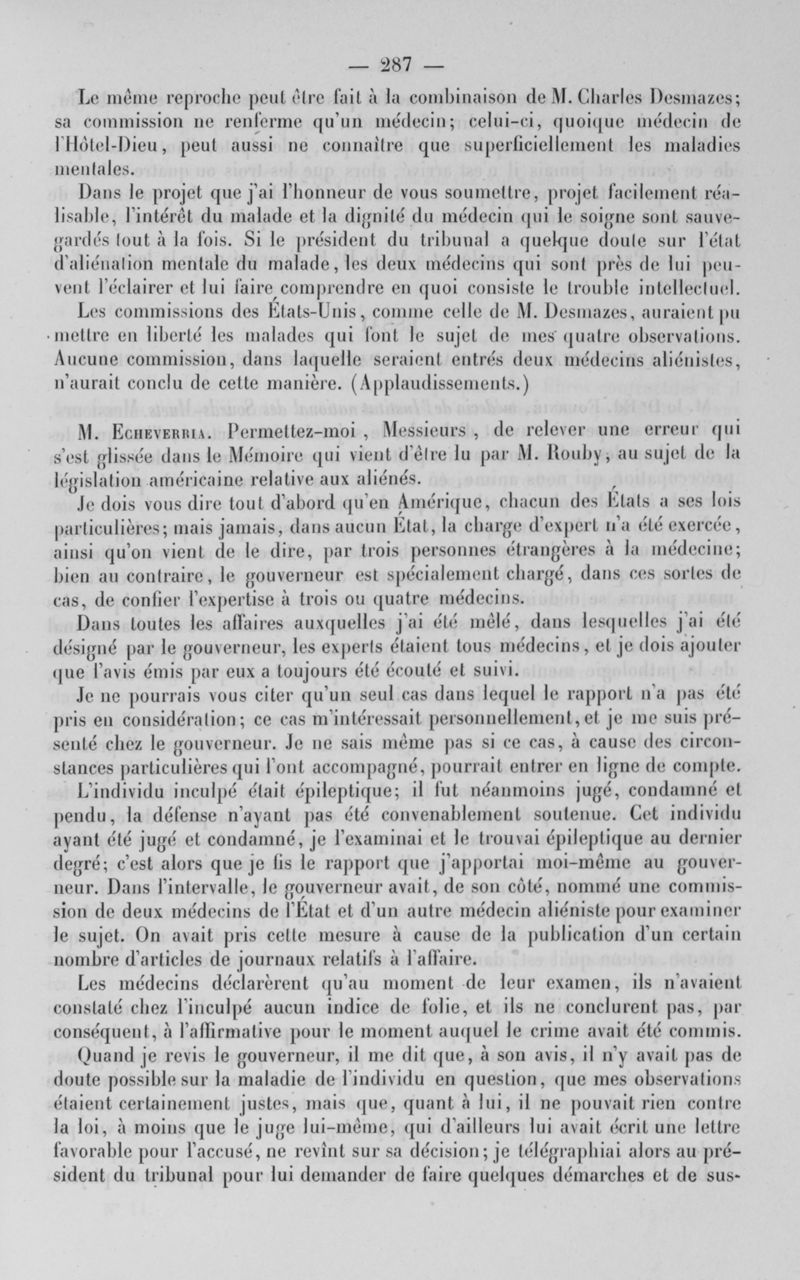 — 287 —

Le même reproche peut être fait à la combinaison de M. Charles Desmazes; sa commission ne renferme qu'un médecin; celui-ci, quoique médecin de l'Hôtel-Dieu, peut aussi ne connaître que superficiellement les maladies mentales.

Dans le projet que j'ai l'honneur de vous soumettre, projet facilement réalisable, l'intérêt du malade et la dignité du médecin qui le soigne sont sauvegardés tout à la fois. Si le président du tribunal a quelque doute sur l'état d'aliénation mentale du malade, les deux médecins qui sont près de lui peuvent l'éclairer et lui faire comprendre en quoi consiste le trouble intellectuel.

Les commissions des États-Unis, comme celle de M. Desmazes, auraient pu mettre en liberté les malades qui font le sujet de mes quatre observations. Aucune commission, dans laquelle seraient entrés deux médecins aliénistes, n'aurait conclu de cette manière. (Applaudissements.)

M. Echeverria. Permettez-moi, Messieurs, de relever une erreur qui s'est glissée dans le Mémoire qui vient d'être lu par M. Rouby, au sujet de la législation américaine relative aux aliénés.

Je dois vous dire tout d'abord qu'en Amérique, chacun des États a ses lois particulières; mais jamais, dans aucun État, la charge d'expert n'a été exercée, ainsi qu'on vient de le dire, par trois personnes étrangères à la médecine; bien au contraire, le gouverneur est spécialement chargé, dans ces sortes de cas, de confier l'expertise à trois ou quatre médecins.

Dans toutes les affaires auxquelles j'ai été mêlé, dans lesquelles j'ai été désigné par le gouverneur, les experts étaient tous médecins, et je dois ajouter que l'avis émis par eux a toujours été écouté et suivi.

Je ne pourrais vous citer qu'un seul cas dans lequel le rapport n'a pas été pris en considération; ce cas m'intéressait personnellement, et je me suis présenté chez le gouverneur. Je ne sais même pas si ce cas, à cause des circonstances particulières qui l'ont accompagné, pourrait entrer en ligne de compte. L'individu inculpé était épileptique; il fut néanmoins jugé, condamné et pendu, la défense n'ayant pas été convenablement soutenue. Cet individu ayant été jugé et condamné, je l'examinai et le trouvai épileptique au dernier degré; c'est alors que je fis le rapport que j'apportai moi-même au gouverneur. Dans l'intervalle, le gouverneur avait, de son côté, nommé une commission de deux médecins de l'État et d'un autre médecin aliéniste pour examiner le sujet. On avait pris cette mesure à cause de la publication d'un certain nombre d'articles de journaux relatifs à l'affaire.

Les médecins déclarèrent qu'au moment de leur examen, ils n'avaient constaté chez l'inculpé aucun indice de folie, et ils ne conclurent pas, par conséquent, à l'affirmative pour le moment auquel le crime avait été commis.

Quand je revis le gouverneur, il me dit que, à son avis, il n'y avait pas de doute possible sur la maladie de l'individu en question, que mes observations étaient certainement justes, mais que, quant à lui, il ne pouvait rien contre la loi, à moins que le juge lui-même, qui d'ailleurs lui avait écrit une lettre favorable pour l'accusé, ne revînt sur sa décision; je télégraphiai alors au président du tribunal pour lui demander de faire quelques démarches et de sus-